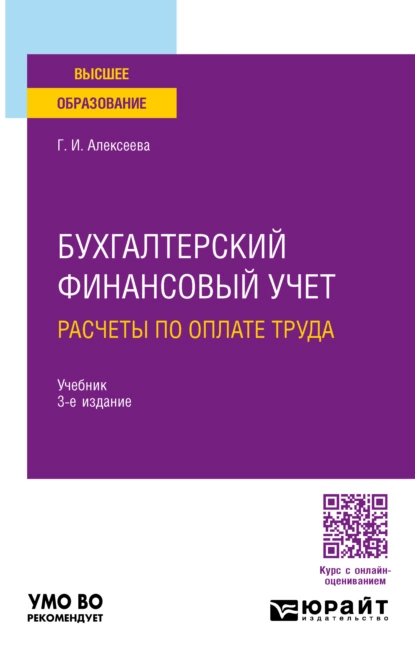 ВЫСШЕЕ
ОБРАЗОВАНИЕ

Г. И. Алексеева

БУХГАЛТЕРСКИЙ ФИНАНСОВЫЙ УЧЕТ
РАСЧЕТЫ ПО ОПЛАТЕ ТРУДА

Учебник
3-е издание

Курс с онлайн-оцениванием

УМО ВО
РЕКОМЕНДУЕТ

ЮРАЙТ
издательство